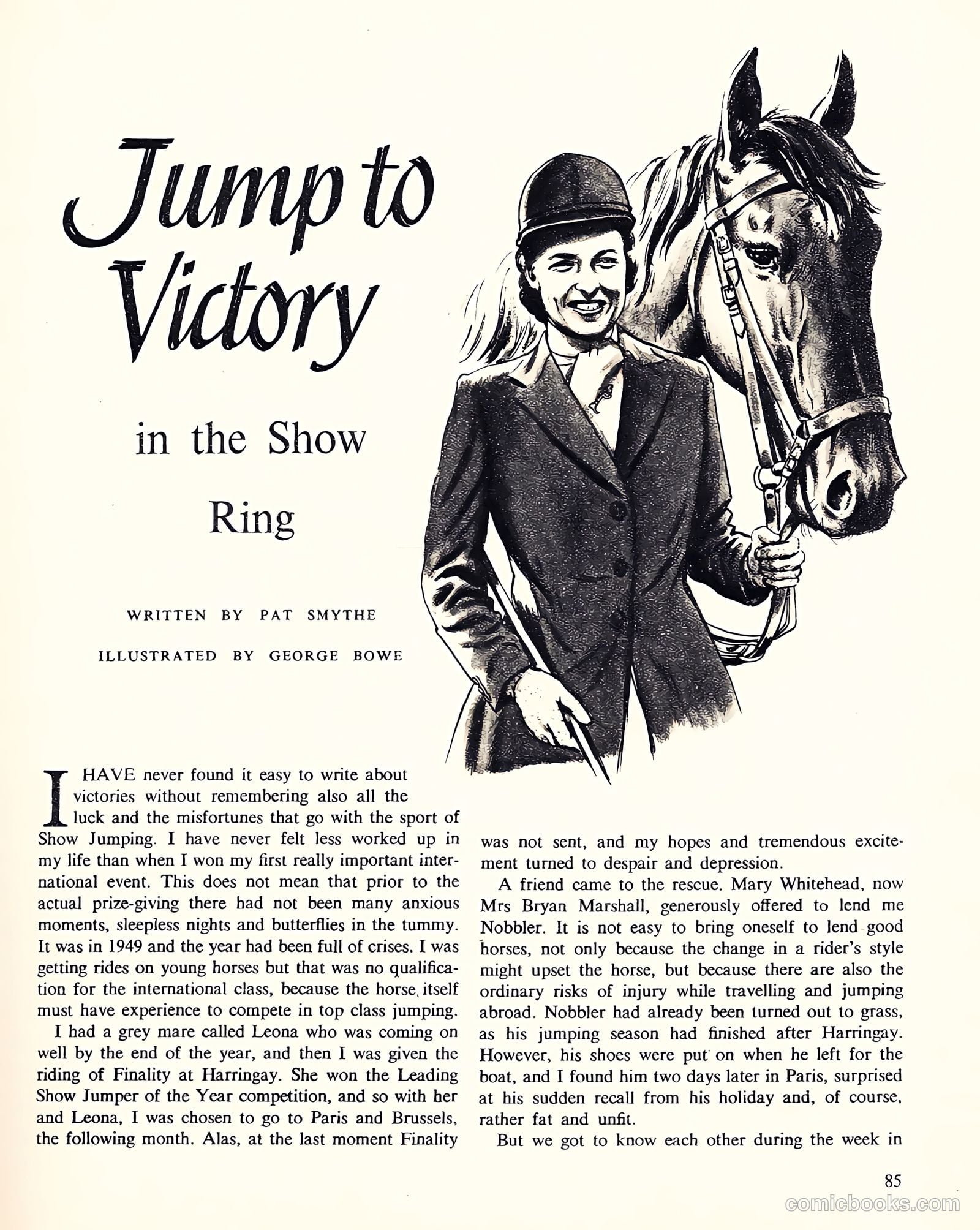 Jump to Victory

in the Show Ring

WRITTEN BY PAT SMYTHE

ILLUSTRATED BY GEORGE BOWE

I HAVE never found it easy to write about victories without remembering also all the luck and the misfortunes that go with the sport of Show Jumping. I have never felt less worked up in my life than when I won my first really important international event. This does not mean that prior to the actual prize-giving there had not been many anxious moments, sleepless nights and butterflies in the tummy. It was in 1949 and the year had been full of crises. I was getting rides on young horses but that was no qualification for the international class, because the horse itself must have experience to compete in top class jumping.

I had a grey mare called Leona who was coming on well by the end of the year, and then I was given the riding of Finality at Harringay. She won the Leading Show Jumper of the Year competition, and so with her and Leona, I was chosen to go to Paris and Brussels, the following month. Alas, at the last moment Finality was not sent, and my hopes and tremendous excitement turned to despair and depression.

A friend came to the rescue. Mary Whitehead, now Mrs Bryan Marshall, generously offered to lend me Nobbler. It is not easy to bring oneself to lend good horses, not only because the change in a rider's style might upset the horse, but because there are also the ordinary risks of injury while travelling and jumping abroad. Nobbler had already been turned out to grass, as his jumping season had finished after Harringay. However, his shoes were put on when he left for the boat, and I found him two days later in Paris, surprised at his sudden recall from his holiday and, of course, rather fat and unfit.

But we got to know each other during the week in

85

comicbooks.com